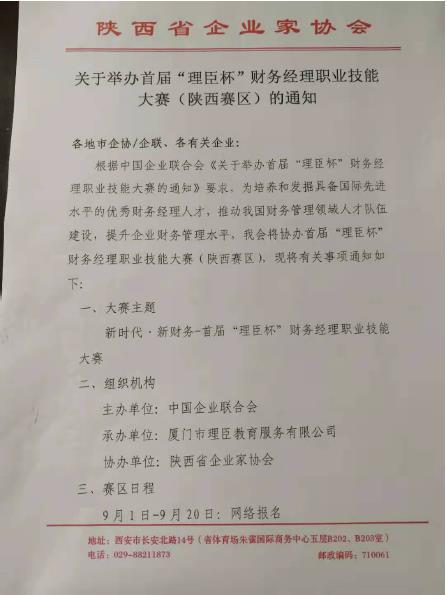 陕西省企业家协会

关于举办首届“理臣杯”财务经理职业技能大赛（陕西赛区）的通知

各地市企协/企联、各有关企业：

根据中国企业联合会《关于举办首届“理臣杯”财务经理职业技能大赛的通知》要求，为培养和发掘具备国际先进水平的优秀财务经理人才，推动我国财务管理领域人才队伍建设，提升企业财务管理水平，我会将协办首届“理臣杯”财务经理职业技能大赛（陕西赛区），现将有关事项通知如下：

一、大赛主题

新时代·新财务-首届“理臣杯”财务经理职业技能大赛

二、组织机构

主办单位：中国企业联合会

承办单位：厦门市理臣教育服务有限公司

协办单位：陕西省企业家协会

三、赛区日程

9月1日-9月20日：网络报名

地址：西安市长安北路14号（省体育场朱雀国际商务中心五层B202、B203室）
电话：029-88211873 邮政编码：710061